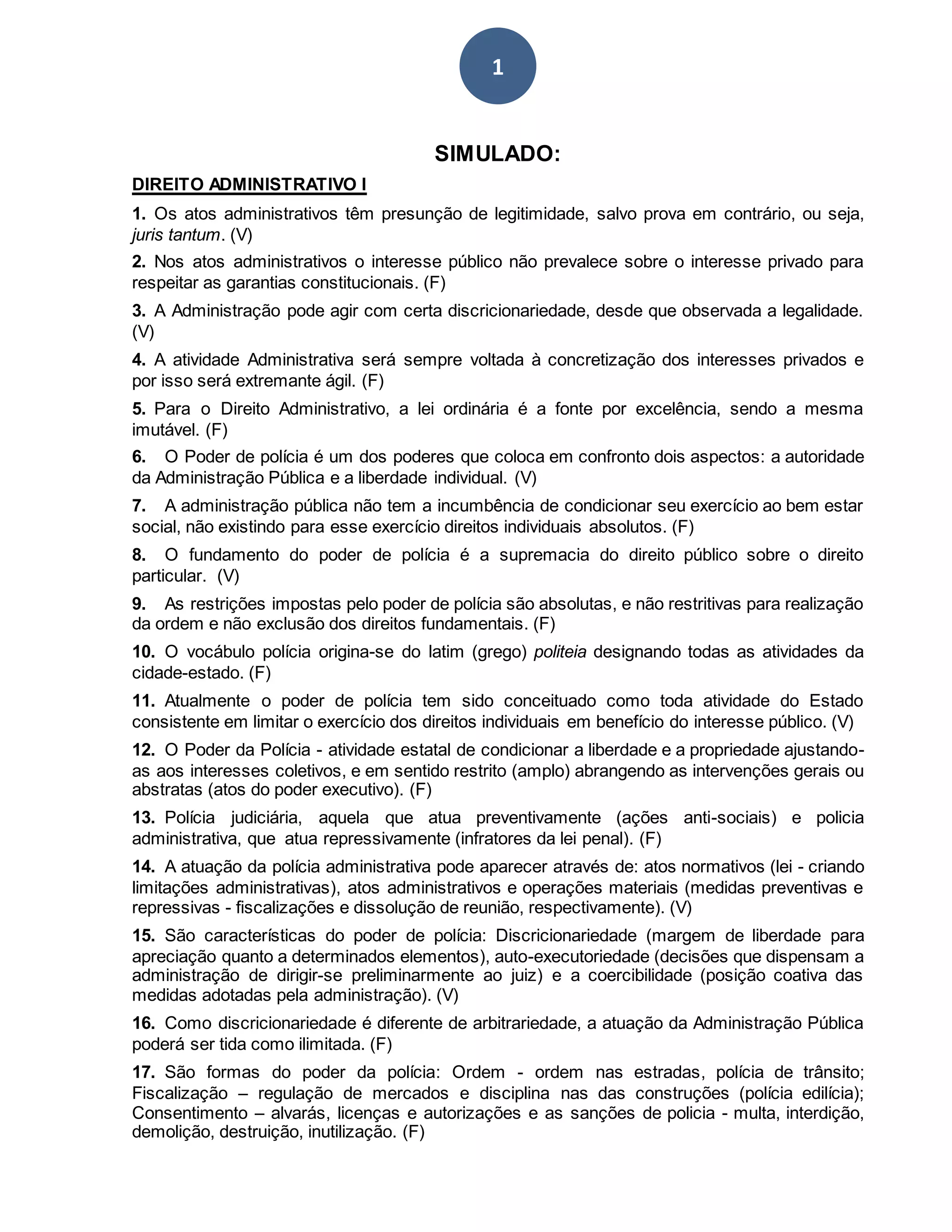 1

SIMULADO:

DIREITO ADMINISTRATIVO I

1. Os atos administrativos têm presunção de legitimidade, salvo prova em contrário, ou seja, juris tantum. (V)

2. Nos atos administrativos o interesse público não prevalece sobre o interesse privado para respeitar as garantias constitucionais. (F)

3. A Administração pode agir com certa discricionariedade, desde que observada a legalidade. (V)

4. A atividade Administrativa será sempre voltada à concretização dos interesses privados e por isso será extremante ágil. (F)

5. Para o Direito Administrativo, a lei ordinária é a fonte por excelência, sendo a mesma imutável. (F)

6. O Poder de polícia é um dos poderes que coloca em confronto dois aspectos: a autoridade da Administração Pública e a liberdade individual. (V)

7. A administração pública não tem a incumbência de condicionar seu exercício ao bem estar social, não existindo para esse exercício direitos individuais absolutos. (F)

8. O fundamento do poder de polícia é a supremacia do direito público sobre o direito particular. (V)

9. As restrições impostas pelo poder de polícia são absolutas, e não restritivas para realização da ordem e não exclusão dos direitos fundamentais. (F)

10. O vocábulo polícia origina-se do latim (grego) politeia designando todas as atividades da cidade-estado. (F)

11. Atualmente o poder de polícia tem sido conceituado como toda atividade do Estado consistente em limitar o exercício dos direitos individuais em benefício do interesse público. (V)

12. O Poder da Polícia - atividade estatal de condicionar a liberdade e a propriedade ajustando-as aos interesses coletivos, e em sentido restrito (amplo) abrangendo as intervenções gerais ou abstratas (atos do poder executivo). (F)

13. Polícia judiciária, aquela que atua preventivamente (ações anti-sociais) e policia administrativa, que atua repressivamente (infratores da lei penal). (F)

14. A atuação da polícia administrativa pode aparecer através de: atos normativos (lei - criando limitações administrativas), atos administrativos e operações materiais (medidas preventivas e repressivas - fiscalizações e dissolução de reunião, respectivamente). (V)

15. São características do poder de polícia: Discricionariedade (margem de liberdade para apreciação quanto a determinados elementos), auto-executoriedade (decisões que dispensam a administração de dirigir-se preliminarmente ao juiz) e a coercibilidade (posição coativa das medidas adotadas pela administração). (V)

16. Como discricionariedade é diferente de arbitrariedade, a atuação da Administração Pública poderá ser tida como ilimitada. (F)

17. São formas do poder da polícia: Ordem - ordem nas estradas, polícia de trânsito; Fiscalização – regulação de mercados e disciplina nas das construções (polícia edilícia); Consentimento – alvarás, licenças e autorizações e as sanções de policia - multa, interdição, demolição, destruição, inutilização. (F)